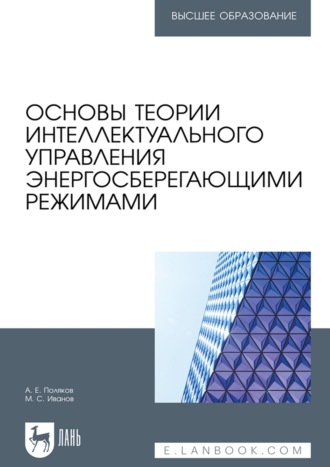 ВЫСШЕЕ ОБРАЗОВАНИЕ

ОСНОВЫ ТЕОРИИ ИНТЕЛЛЕКТУАЛЬНОГО УПРАВЛЕНИЯ ЭНЕРГОСБЕРЕГАЮЩИМИ РЕЖИМАМИ

А. Е. Поляков
М. С. Иванов

ЛАНЬ

E.LANBOOK.COM